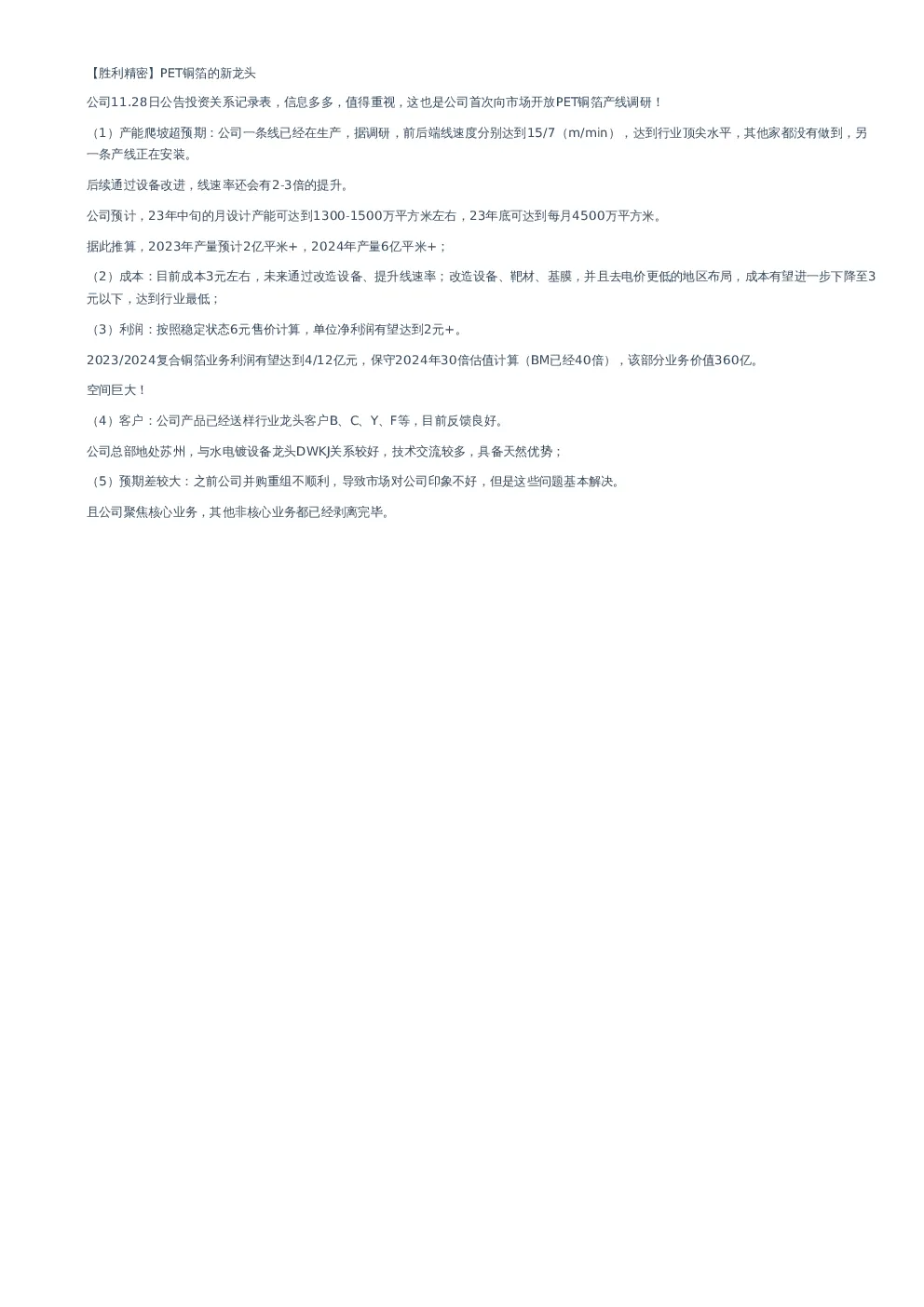 【胜利精密】PET铜箔的新龙头

公司11.28日公告投资关系记录表，信息多多，值得重视，这也是公司首次向市场开放PET铜箔产线调研！

（1）产能爬坡超预期：公司一条线已经在生产，据调研，前后端线速度分别达到15/7（m/min），达到行业顶尖水平，其他家都没有做到，另一条产线正在安装。

后续通过设备改进，线速率还会有2-3倍的提升。

公司预计，23年中旬的月设计产能可达到1300-1500万平方米左右，23年底可达到每月4500万平方米。

据此推算，2023年产量预计2亿平米+，2024年产量6亿平米+；

（2）成本：目前成本3元左右，未来通过改造设备、提升线速率；改造设备、靶材、基膜，并且去电价更低的地区布局，成本有望进一步下降至3元以下，达到行业最低；

（3）利润：按照稳定状态6元售价计算，单位净利润有望达到2元+。

2023/2024复合铜箔业务利润有望达到4/12亿元，保守2024年30倍估值计算（BM已经40倍），该部分业务价值360亿。

空间巨大！

（4）客户：公司产品已经送样行业龙头客户B、C、Y、F等，目前反馈良好。

公司总部地处苏州，与水电镀设备龙头DWKJ关系较好，技术交流较多，具备天然优势；

（5）预期差较大：之前公司并购重组不顺利，导致市场对公司印象不好，但是这些问题基本解决。

且公司聚焦核心业务，其他非核心业务都已经剥离完毕。